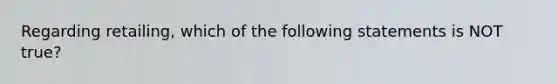 Regarding retailing, which of the following statements is NOT true?